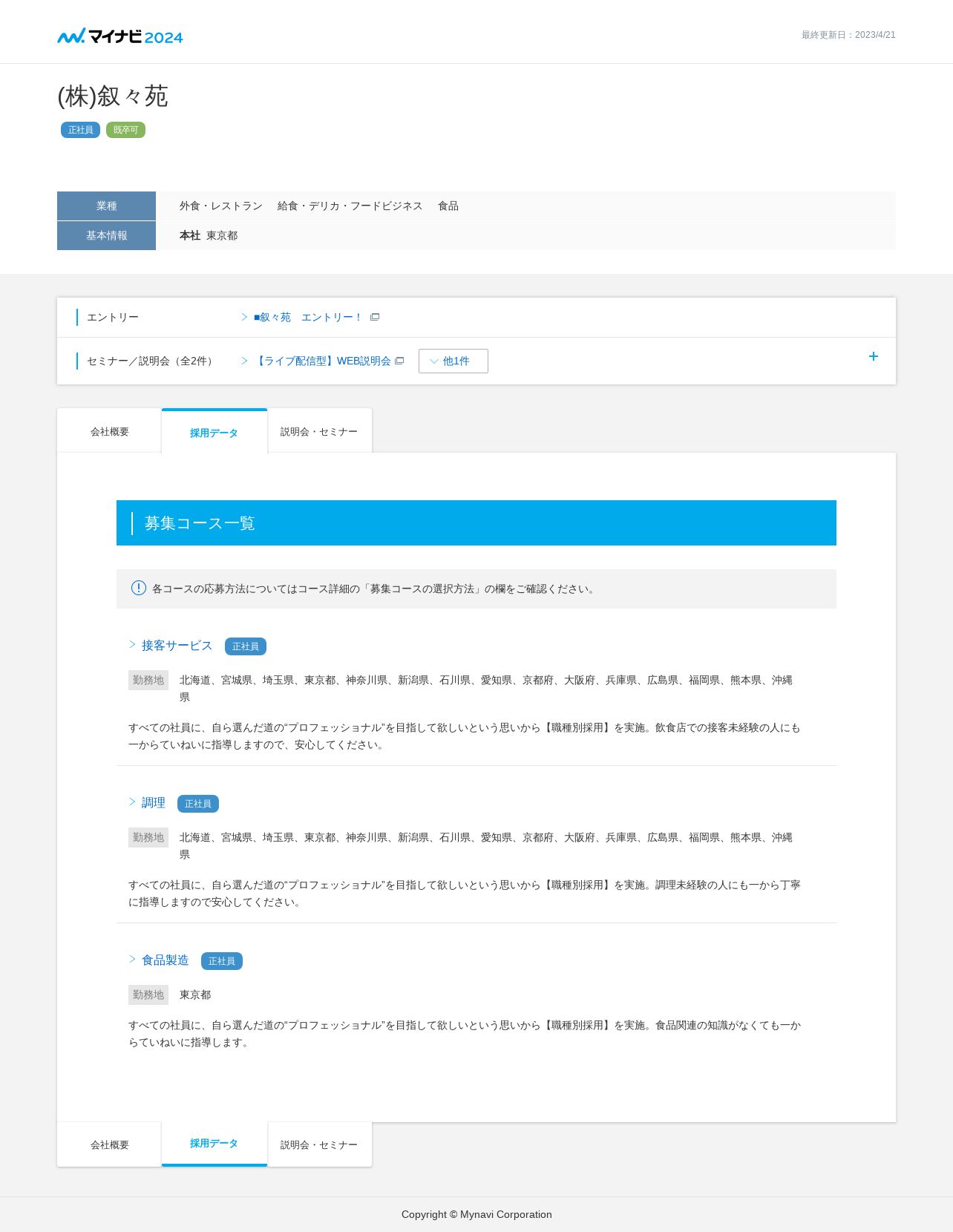 マイナビ2024

最終更新日：2023/4/21

(株)叙々苑

正社員 既卒可

| 業種 | 外食・レストラン　給食・デリカ・フードビジネス　食品 |
|---|---|
| 基本情報 | 本社 東京都 |

エントリー　■叙々苑　エントリー！

セミナー／説明会（全2件）　【ライブ配信型】WEB説明会　他1件　+

会社概要　採用データ　説明会・セミナー

募集コース一覧

各コースの応募方法についてはコース詳細の「募集コースの選択方法」の欄をご確認ください。

接客サービス 正社員

勤務地 北海道、宮城県、埼玉県、東京都、神奈川県、新潟県、石川県、愛知県、京都府、大阪府、兵庫県、広島県、福岡県、熊本県、沖縄県

すべての社員に、自ら選んだ道の“プロフェッショナル”を目指して欲しいという思いから【職種別採用】を実施。飲食店での接客未経験の人にも一からていねいに指導しますので、安心してください。

調理 正社員

勤務地 北海道、宮城県、埼玉県、東京都、神奈川県、新潟県、石川県、愛知県、京都府、大阪府、兵庫県、広島県、福岡県、熊本県、沖縄県

すべての社員に、自ら選んだ道の“プロフェッショナル”を目指して欲しいという思いから【職種別採用】を実施。調理未経験の人にも一から丁寧に指導しますので安心してください。

食品製造 正社員

勤務地 東京都

すべての社員に、自ら選んだ道の“プロフェッショナル”を目指して欲しいという思いから【職種別採用】を実施。食品関連の知識がなくても一からていねいに指導します。

会社概要　採用データ　説明会・セミナー

Copyright © Mynavi Corporation